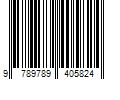 9 789789 405824